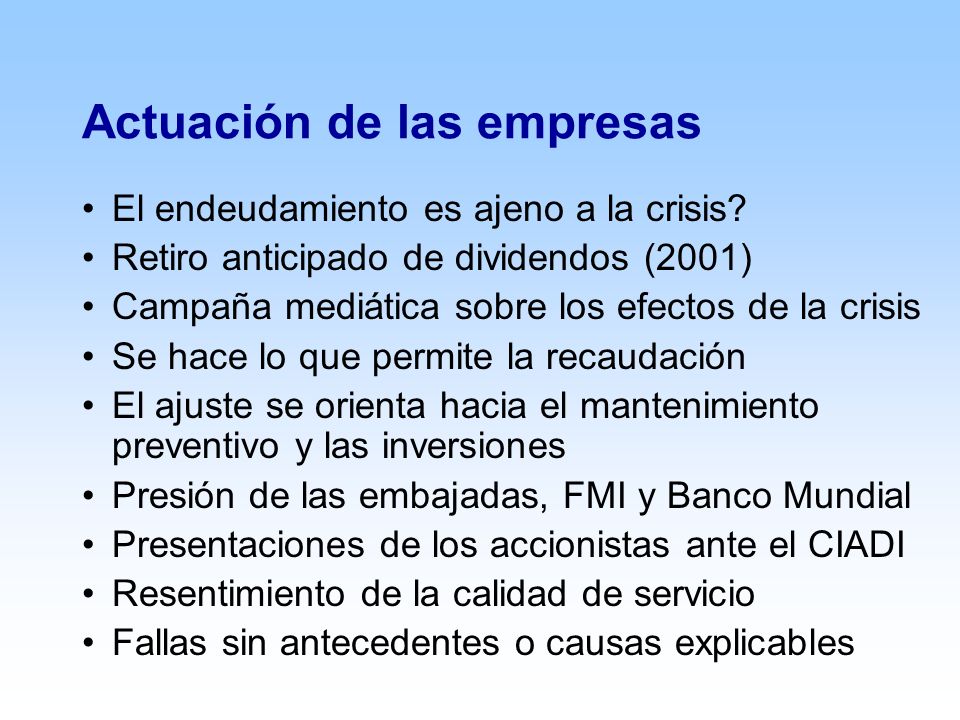 Actuación de las empresas

• El endeudamiento es ajeno a la crisis?
• Retiro anticipado de dividendos (2001)
• Campaña mediática sobre los efectos de la crisis
• Se hace lo que permite la recaudación
• El ajuste se orienta hacia el mantenimiento preventivo y las inversiones
• Presión de las embajadas, FMI y Banco Mundial
• Presentaciones de los accionistas ante el CIADI
• Resentimiento de la calidad de servicio
• Fallas sin antecedentes o causas explicables